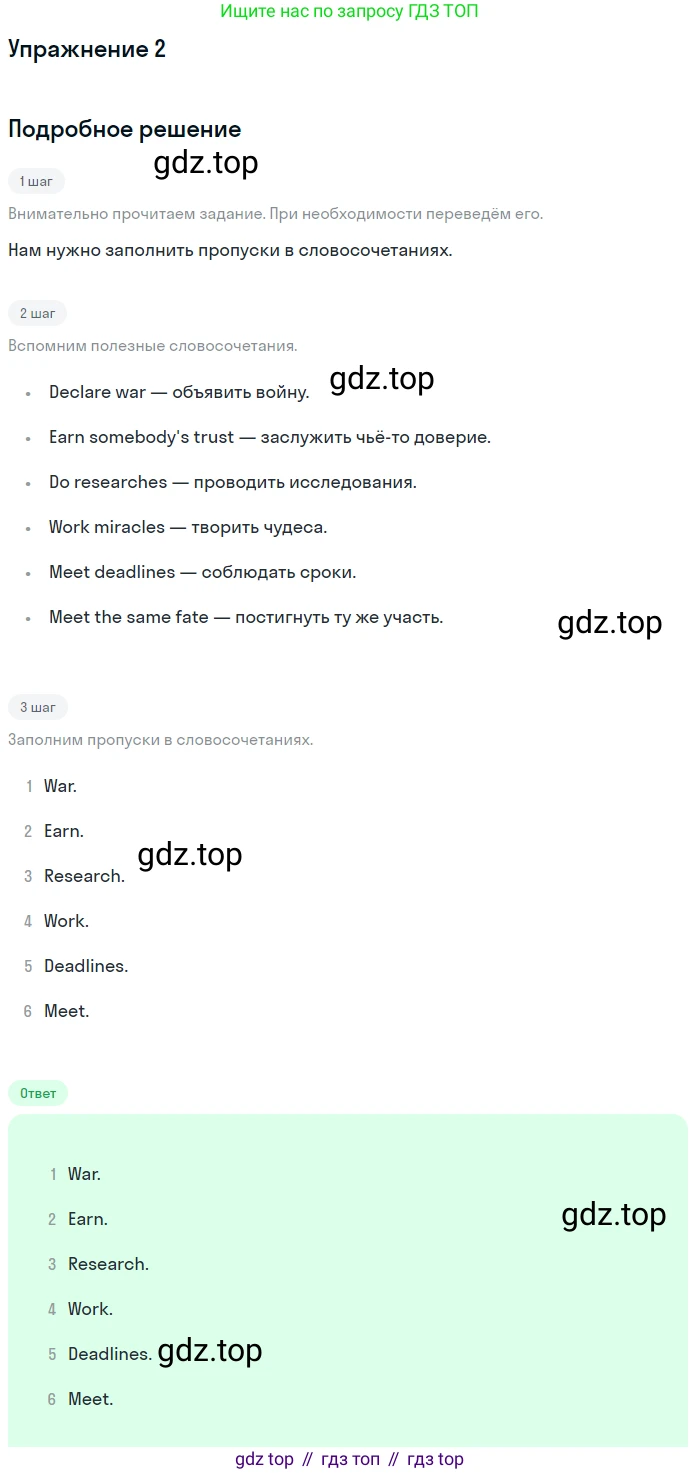 Ищите нас по запросу ГДЗ ТОП

Упражнение 2

Подробное решение

1 шаг

Внимательно прочитаем задание. При необходимости переведём его.

Нам нужно заполнить пропуски в словосочетаниях.

2 шаг

Вспомним полезные словосочетания.

• Declare war — объявить войну.
• Earn somebody's trust — заслужить чьё-то доверие.
• Do researches — проводить исследования.
• Work miracles — творить чудеса.
• Meet deadlines — соблюдать сроки.
• Meet the same fate — постигнуть ту же участь.

3 шаг

Заполним пропуски в словосочетаниях.

1 War.
2 Earn.
3 Research.
4 Work.
5 Deadlines.
6 Meet.

Ответ

1 War.
2 Earn.
3 Research.
4 Work.
5 Deadlines.
6 Meet.

gdz top // гдз топ // гдз top

gdz.top